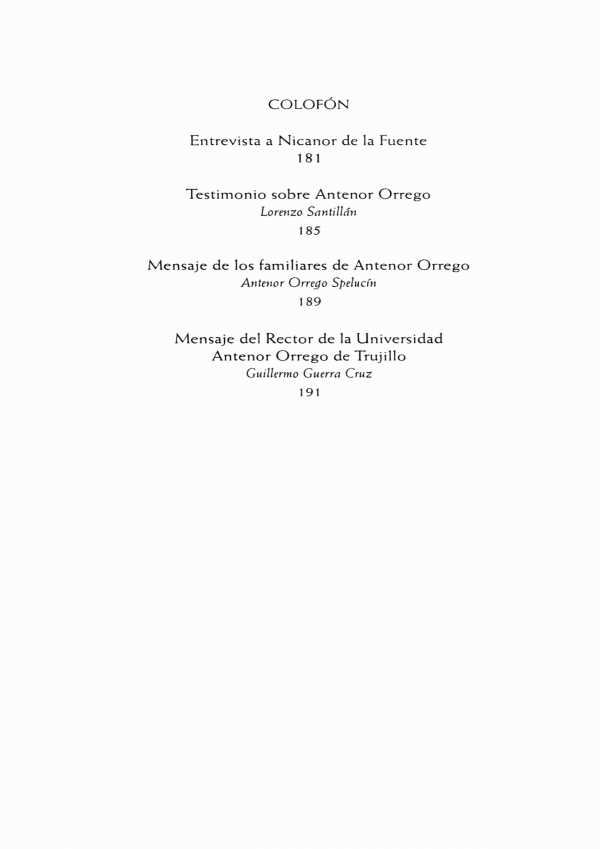 COLOFÓN

Entrevista a Nicanor de la Fuente
181

Testimonio sobre Antenor Orrego
Lorenzo Santillán
185

Mensaje de los familiares de Antenor Orrego
Antenor Orrego Spelucín
189

Mensaje del Rector de la Universidad Antenor Orrego de Trujillo
Guillermo Guerra Cruz
191